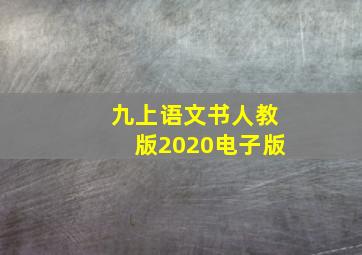 九上语文书人教版2020电子版